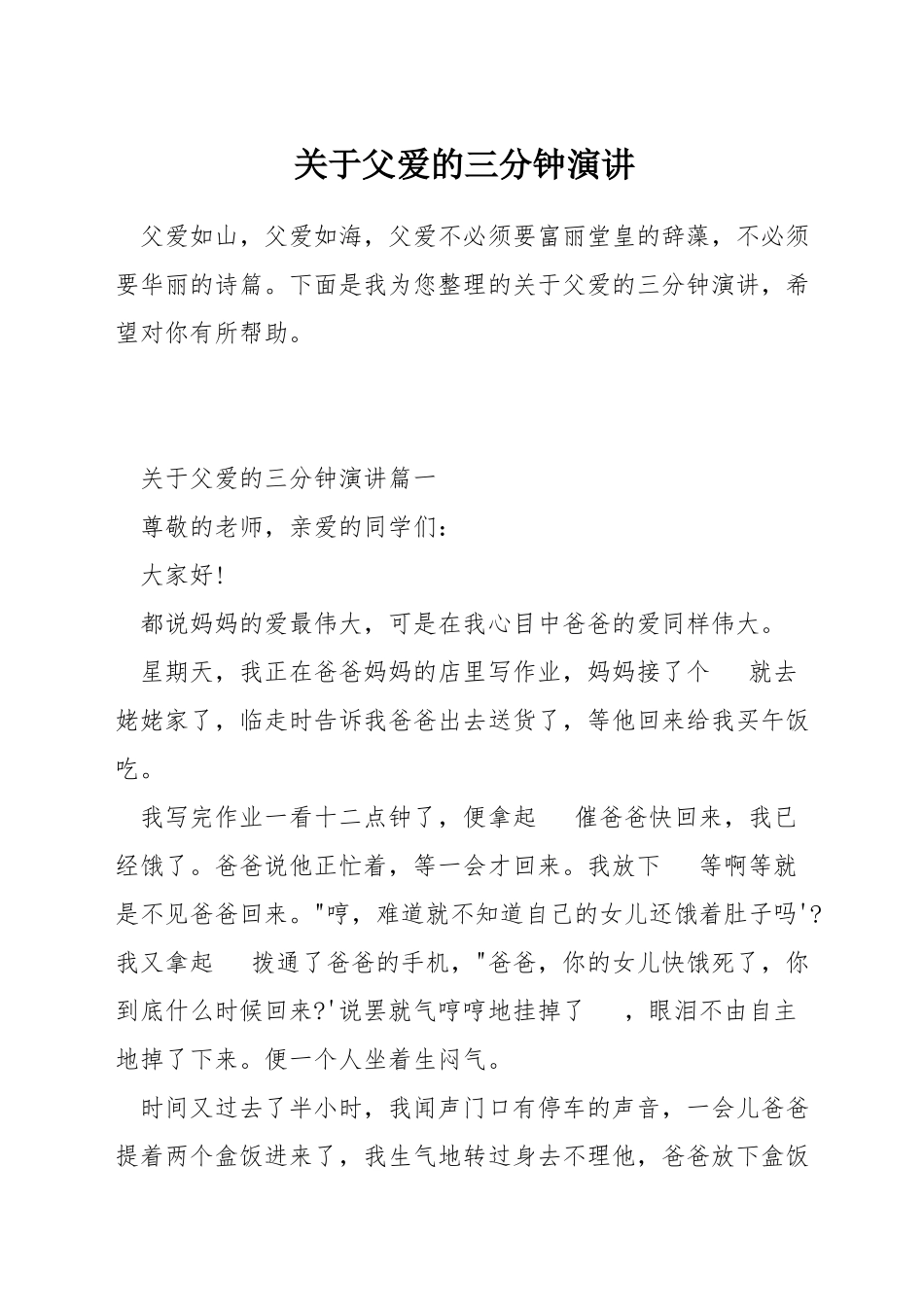 关于父爱的三分钟演讲

父爱如山，父爱如海，父爱不必须要富丽堂皇的辞藻，不必须要华丽的诗篇。下面是我为您整理的关于父爱的三分钟演讲，希望对你有所帮助。

关于父爱的三分钟演讲篇一

尊敬的老师，亲爱的同学们：

大家好!

都说妈妈的爱最伟大，可是在我心目中爸爸的爱同样伟大。

星期天，我正在爸爸妈妈的店里写作业，妈妈接了个 就去姥姥家了，临走时告诉我爸爸出去送货了，等他回来给我买午饭吃。

我写完作业一看十二点钟了，便拿起 催爸爸快回来，我已经饿了。爸爸说他正忙着，等一会才回来。我放下 等啊等就是不见爸爸回来。"哼，难道就不知道自己的女儿还饿着肚子吗'?我又拿起 拨通了爸爸的手机，"爸爸，你的女儿快饿死了，你到底什么时候回来?'说罢就气哼哼地挂掉了 ，眼泪不由自主地掉了下来。便一个人坐着生闷气。

时间又过去了半小时，我闻声门口有停车的声音，一会儿爸爸提着两个盒饭进来了，我生气地转过身去不理他，爸爸放下盒饭